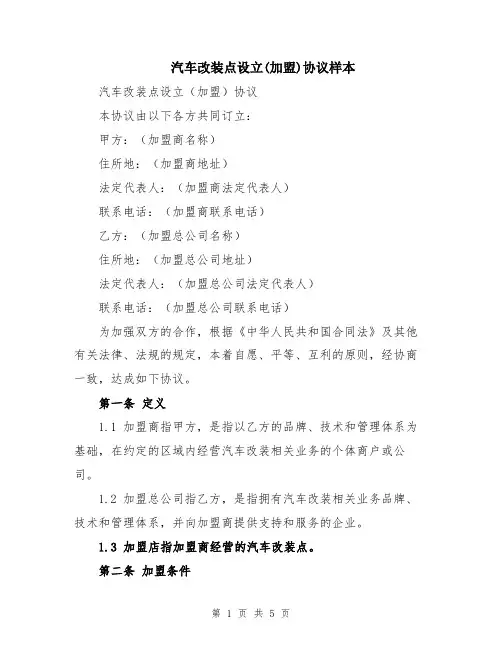 汽车改装点设立(加盟)协议样本

汽车改装点设立（加盟）协议

本协议由以下各方共同订立：

甲方：（加盟商名称）

住所地：（加盟商地址）

法定代表人：（加盟商法定代表人）

联系电话：（加盟商联系电话）

乙方：（加盟总公司名称）

住所地：（加盟总公司地址）

法定代表人：（加盟总公司法定代表人）

联系电话：（加盟总公司联系电话）

为加强双方的合作，根据《中华人民共和国合同法》及其他有关法律、法规的规定，本着自愿、平等、互利的原则，经协商一致，达成如下协议。

第一条 定义

1.1 加盟商指甲方，是指以乙方的品牌、技术和管理体系为基础，在约定的区域内经营汽车改装相关业务的个体商户或公司。

1.2 加盟总公司指乙方，是指拥有汽车改装相关业务品牌、技术和管理体系，并向加盟商提供支持和服务的企业。

1.3 加盟店指加盟商经营的汽车改装点。

第二条 加盟条件

第 1 页 共 5 页